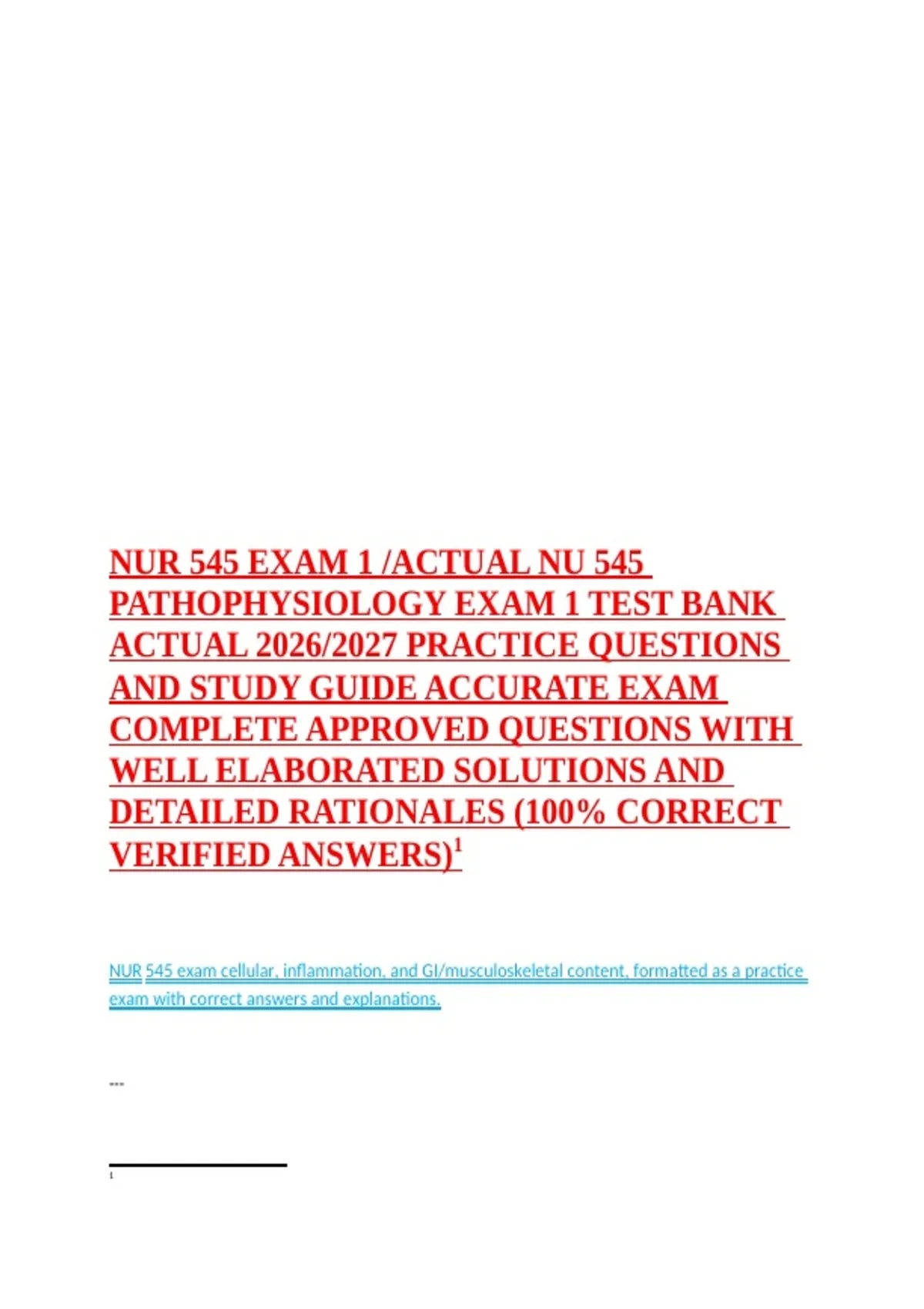 NUR 545 EXAM 1 /ACTUAL NU 545 PATHOPHYSIOLOGY EXAM 1 TEST BANK ACTUAL 2026/2027 PRACTICE QUESTIONS AND STUDY GUIDE ACCURATE EXAM COMPLETE APPROVED QUESTIONS WITH WELL ELABORATED SOLUTIONS AND DETAILED RATIONALES (100% CORRECT VERIFIED ANSWERS)$^{1}$

NUR 545 exam cellular, inflammation, and GI/musculoskeletal content, formatted as a practice exam with correct answers and explanations.

---

$^{1}$